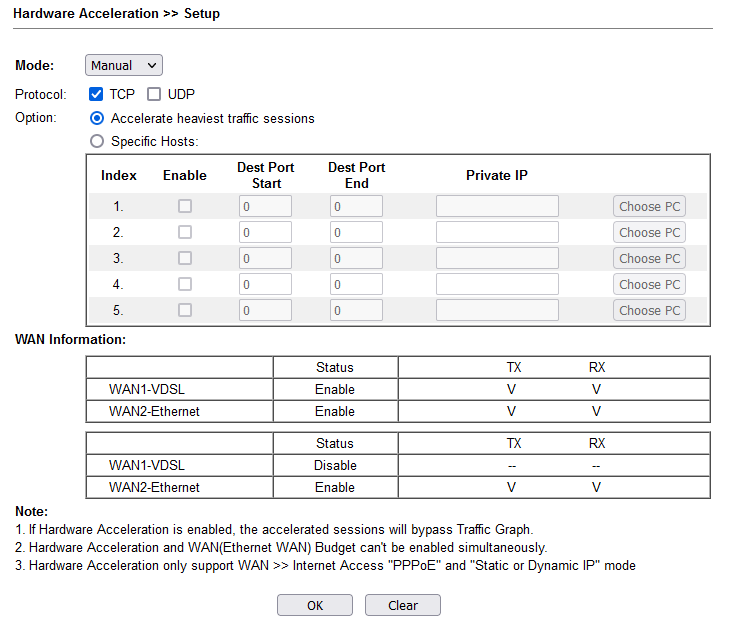 Hardware Acceleration >> Setup

Mode: Manual

Protocol: TCP UDP

Option: Accelerate heaviest traffic sessions

Specific Hosts:

| Index | Enable | Dest Port Start | Dest Port End | Private IP | |
|---|---|---|---|---|---|
| 1. | | 0 | 0 | | Choose PC |
| 2. | | 0 | 0 | | Choose PC |
| 3. | | 0 | 0 | | Choose PC |
| 4. | | 0 | 0 | | Choose PC |
| 5. | | 0 | 0 | | Choose PC |

WAN Information:

| | Status | TX | RX |
|---|---|---|---|
| WAN1-VDSL | Enable | V | V |
| WAN2-Ethernet | Enable | V | V |

| | Status | TX | RX |
|---|---|---|---|
| WAN1-VDSL | Disable | -- | -- |
| WAN2-Ethernet | Enable | V | V |

Note:
1. If Hardware Acceleration is enabled, the accelerated sessions will bypass Traffic Graph.
2. Hardware Acceleration and WAN(Ethernet WAN) Budget can't be enabled simultaneously.
3. Hardware Acceleration only support WAN >> Internet Access "PPPoE" and "Static or Dynamic IP" mode

OK Clear